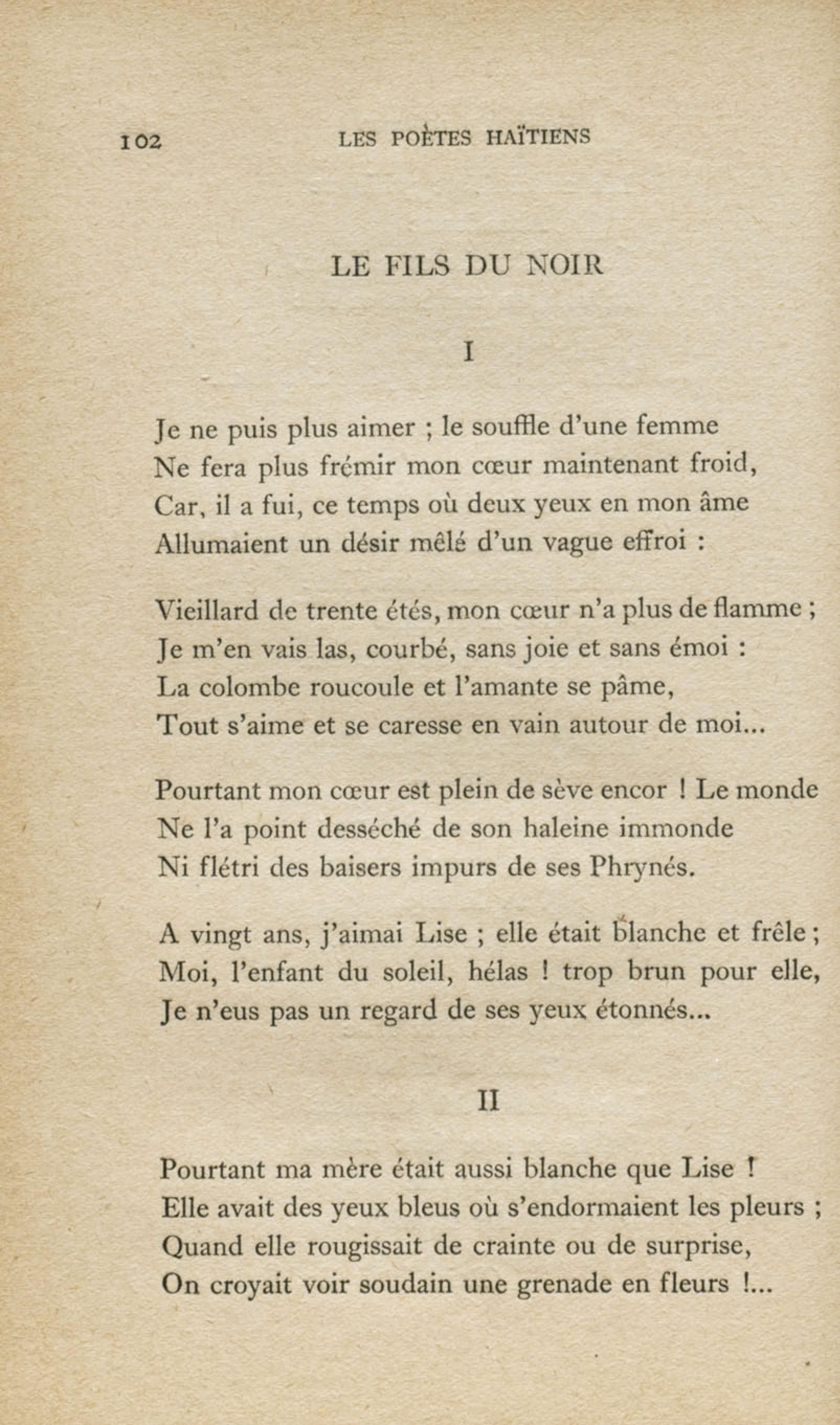 102 LES POÈTES HAÏTIENS

LE FILS DU NOIR

I

Je ne puis plus aimer ; le souffle d'une femme
Ne fera plus frémir mon cœur maintenant froid,
Car, il a fui, ce temps où deux yeux en mon âme
Allumaient un désir mêlé d'un vague effroi :

Vieillard de trente étés, mon cœur n'a plus de flamme ;
Je m'en vais las, courbé, sans joie et sans émoi :
La colombe roucoule et l'amante se pâme,
Tout s'aime et se caresse en vain autour de moi...

Pourtant mon cœur est plein de sève encor ! Le monde
Ne l'a point desséché de son haleine immonde
Ni flétri des baisers impurs de ses Phrynés.

A vingt ans, j'aimai Lise ; elle était blanche et frêle ;
Moi, l'enfant du soleil, hélas ! trop brun pour elle,
Je n'eus pas un regard de ses yeux étonnés...

II

Pourtant ma mère était aussi blanche que Lise !
Elle avait des yeux bleus où s'endormaient les pleurs ;
Quand elle rougissait de crainte ou de surprise,
On croyait voir soudain une grenade en fleurs !...